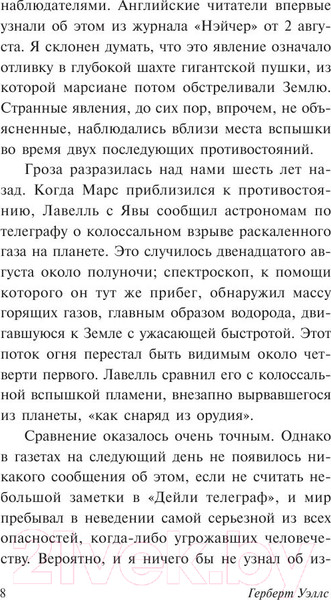 наблюдателями. Английские читатели впервые узнали об этом из журнала «Нэйчер» от 2 августа. Я склонен думать, что это явление означало отливку в глубокой шахте гигантской пушки, из которой марсиане потом обстреливали Землю. Странные явления, до сих пор, впрочем, не объясненные, наблюдались вблизи места вспышки во время двух последующих противостояний.

Гроза разразилась над нами шесть лет назад. Когда Марс приблизился к противостоянию, Лавелль с Явы сообщил астрономам по телеграфу о колоссальном взрыве раскаленного газа на планете. Это случилось двенадцатого августа около полуночи; спектроскоп, к помощи которого он тут же прибег, обнаружил массу горящих газов, главным образом водорода, двигавшуюся к Земле с ужасающей быстротой. Этот поток огня перестал быть видимым около четверти первого. Лавелль сравнил его с колоссальной вспышкой пламени, внезапно вырвавшегося из планеты, «как снаряд из орудия».

Сравнение оказалось очень точным. Однако в газетах на следующий день не появилось никакого сообщения об этом, если не считать небольшой заметки в «Дейли телеграф», и мир пребывал в неведении самой серьезной из всех опасностей, когда-либо угрожавших человечеству. Вероятно, и я ничего бы не узнал об из-

8 Герберт Уэллс

21vek.by